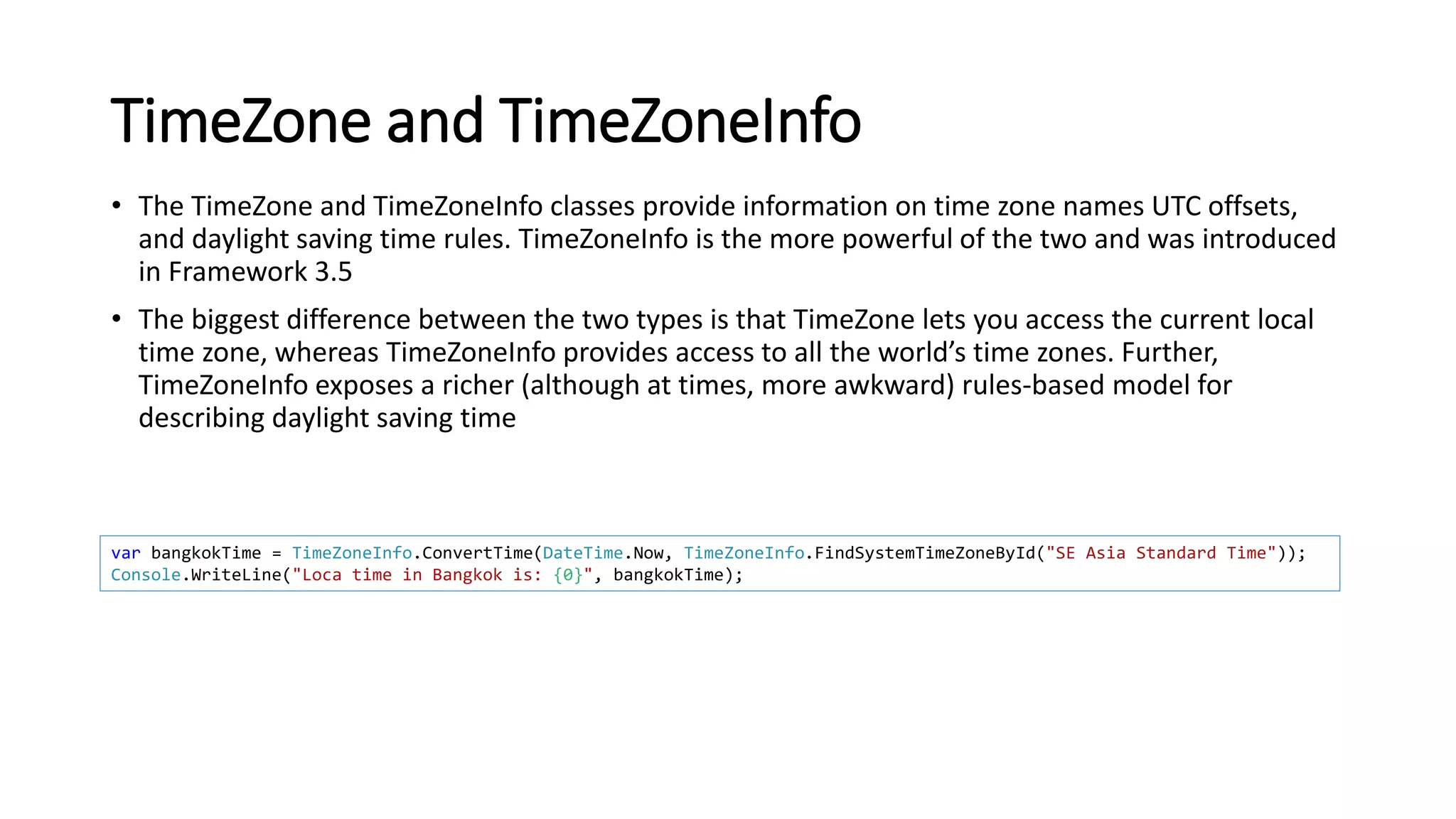 TimeZone and TimeZoneInfo

• The TimeZone and TimeZoneInfo classes provide information on time zone names UTC offsets, and daylight saving time rules. TimeZoneInfo is the more powerful of the two and was introduced in Framework 3.5

• The biggest difference between the two types is that TimeZone lets you access the current local time zone, whereas TimeZoneInfo provides access to all the world's time zones. Further, TimeZoneInfo exposes a richer (although at times, more awkward) rules-based model for describing daylight saving time

var bangkokTime = TimeZoneInfo.ConvertTime(DateTime.Now, TimeZoneInfo.FindSystemTimeZoneById("SE Asia Standard Time"));
Console.WriteLine("Loca time in Bangkok is: {0}", bangkokTime);